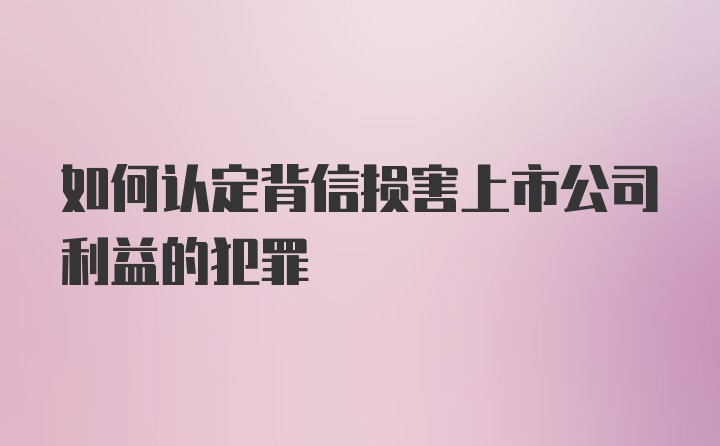 如何认定背信损害上市公司利益的犯罪